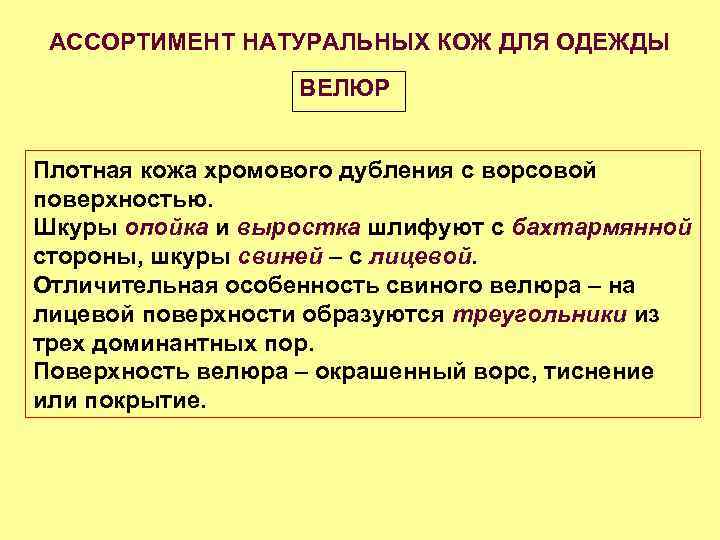 АССОРТИМЕНТ НАТУРАЛЬНЫХ КОЖ ДЛЯ ОДЕЖДЫ

ВЕЛЮР

Плотная кожа хромового дубления с ворсовой поверхностью.
Шкуры опойка и выростка шлифуют с бахтармянной стороны, шкуры свиней – с лицевой.
Отличительная особенность свиного велюра – на лицевой поверхности образуются треугольники из трех доминантных пор.
Поверхность велюра – окрашенный ворс, тиснение или покрытие.